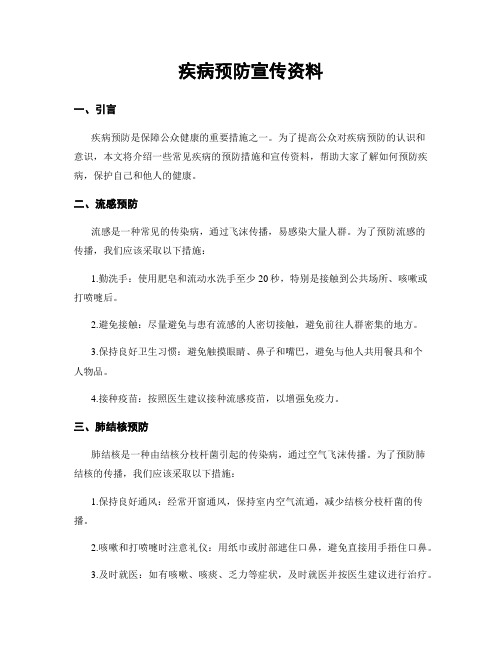 疾病预防宣传资料

一、引言

疾病预防是保障公众健康的重要措施之一。为了提高公众对疾病预防的认识和意识，本文将介绍一些常见疾病的预防措施和宣传资料，帮助大家了解如何预防疾病，保护自己和他人的健康。

二、流感预防

流感是一种常见的传染病，通过飞沫传播，易感染大量人群。为了预防流感的传播，我们应该采取以下措施：

1.勤洗手：使用肥皂和流动水洗手至少 20 秒，特别是接触到公共场所、咳嗽或打喷嚏后。

2.避免接触：尽量避免与患有流感的人密切接触，避免前往人群密集的地方。

3.保持良好卫生习惯：避免触摸眼睛、鼻子和嘴巴，避免与他人共用餐具和个人物品。

4.接种疫苗：按照医生建议接种流感疫苗，以增强免疫力。

三、肺结核预防

肺结核是一种由结核分枝杆菌引起的传染病，通过空气飞沫传播。为了预防肺结核的传播，我们应该采取以下措施：

1.保持良好通风：经常开窗通风，保持室内空气流通，减少结核分枝杆菌的传播。

2.咳嗽和打喷嚏时注意礼仪：用纸巾或肘部遮住口鼻，避免直接用手捂住口鼻。

3.及时就医：如有咳嗽、咳痰、乏力等症状，及时就医并按医生建议进行治疗。